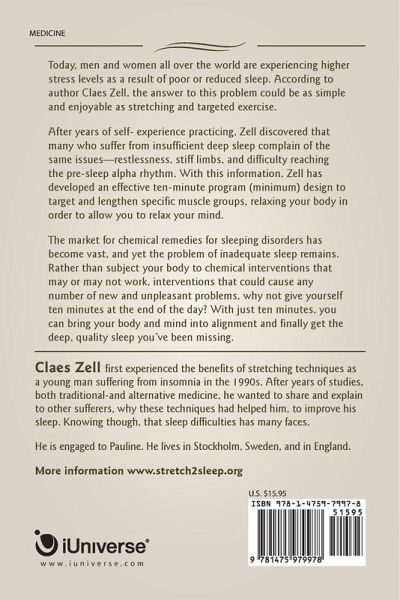 MEDICINE

Today, men and women all over the world are experiencing higher stress levels as a result of poor or reduced sleep. According to author Claes Zell, the answer to this problem could be as simple and enjoyable as stretching and targeted exercise.

After years of self- experience practicing, Zell discovered that many who suffer from insufficient deep sleep complain of the same issues—restlessness, stiff limbs, and difficulty reaching the pre-sleep alpha rhythm. With this information, Zell has developed an effective ten-minute program (minimum) design to target and lengthen specific muscle groups, relaxing your body in order to allow you to relax your mind.

The market for chemical remedies for sleeping disorders has become vast, and yet the problem of inadequate sleep remains. Rather than subject your body to chemical interventions that may or may not work, interventions that could cause any number of new and unpleasant problems, why not give yourself ten minutes at the end of the day? With just ten minutes, you can bring your body and mind into alignment and finally get the deep, quality sleep you've been missing.

Claes Zell first experienced the benefits of stretching techniques as a young man suffering from insomnia in the 1990s. After years of studies, both traditional-and alternative medicine, he wanted to share and explain to other sufferers, why these techniques had helped him, to improve his sleep. Knowing though, that sleep difficulties has many faces.

He is engaged to Pauline. He lives in Stockholm, Sweden, and in England.

More information www.stretch2sleep.org

U.S. $15.95

ISBN 978-1-4759-7997-8

51595

9 781475 979978

iUniverse

www.iuniverse.com